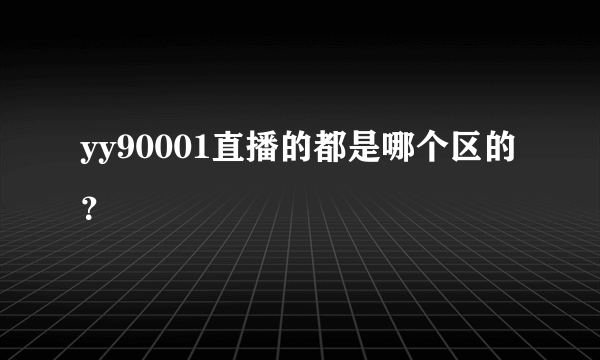 yy90001直播的都是哪个区的？